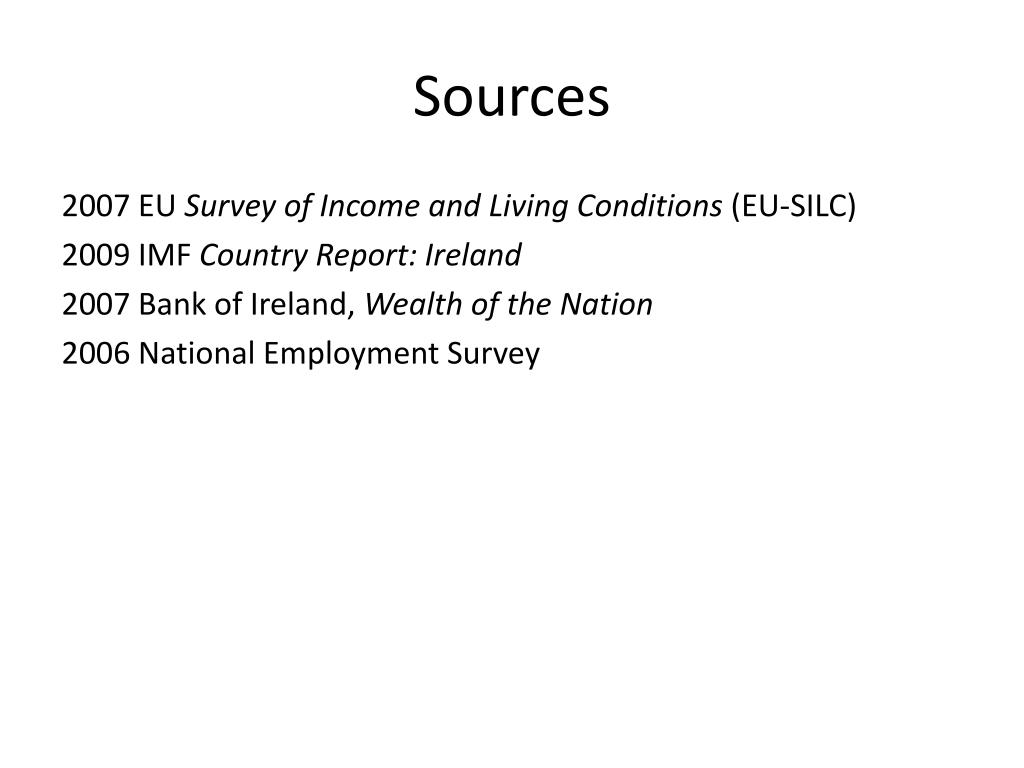 Sources

2007 EU Survey of Income and Living Conditions (EU-SILC)
2009 IMF Country Report: Ireland
2007 Bank of Ireland, Wealth of the Nation
2006 National Employment Survey